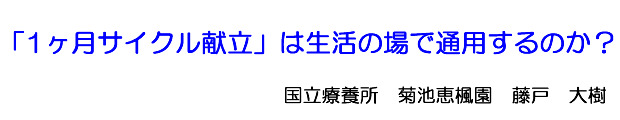 「1ヶ月サイクル献立」は生活の場で通用するのか？

国立療養所　菊池恵楓園　藤戸　大樹